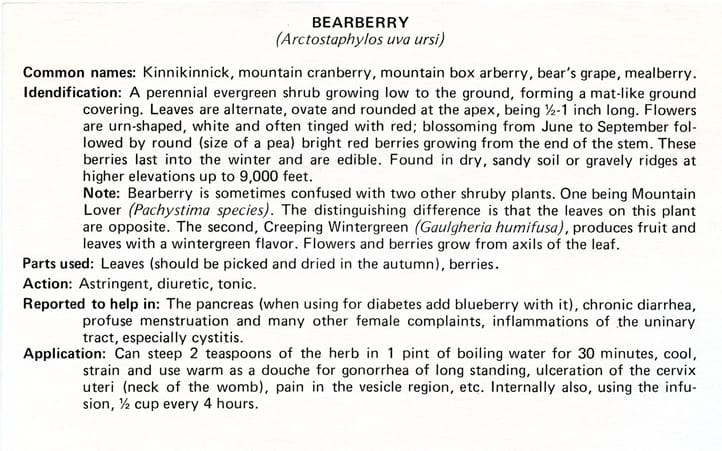 BEARBERRY
(Arctostaphylos uva ursi)

Common names: Kinnikinnick, mountain cranberry, mountain box arberry, bear's grape, mealberry.

Idendification: A perennial evergreen shrub growing low to the ground, forming a mat-like ground covering. Leaves are alternate, ovate and rounded at the apex, being ½-1 inch long. Flowers are urn-shaped, white and often tinged with red; blossoming from June to September followed by round (size of a pea) bright red berries growing from the end of the stem. These berries last into the winter and are edible. Found in dry, sandy soil or gravely ridges at higher elevations up to 9,000 feet.

Note: Bearberry is sometimes confused with two other shruby plants. One being Mountain Lover (Pachystima species). The distinguishing difference is that the leaves on this plant are opposite. The second, Creeping Wintergreen (Gaulgheria humifusa), produces fruit and leaves with a wintergreen flavor. Flowers and berries grow from axils of the leaf.

Parts used: Leaves (should be picked and dried in the autumn), berries.

Action: Astringent, diuretic, tonic.

Reported to help in: The pancreas (when using for diabetes add blueberry with it), chronic diarrhea, profuse menstruation and many other female complaints, inflammations of the uninary tract, especially cystitis.

Application: Can steep 2 teaspoons of the herb in 1 pint of boiling water for 30 minutes, cool, strain and use warm as a douche for gonorrhea of long standing, ulceration of the cervix uteri (neck of the womb), pain in the vesicle region, etc. Internally also, using the infusion, ½ cup every 4 hours.